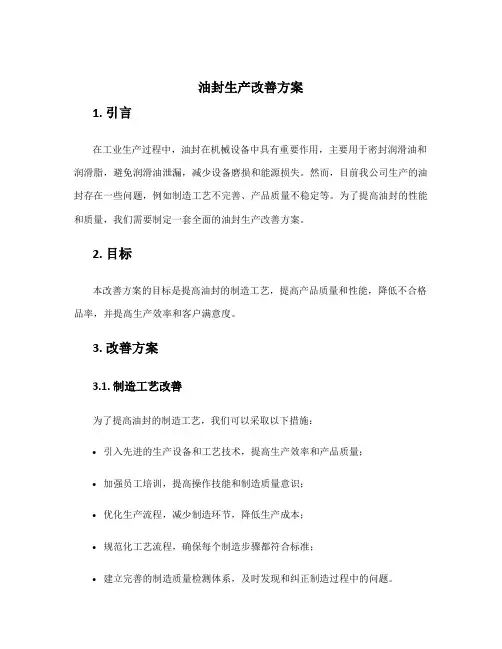 油封生产改善方案

1. 引言

在工业生产过程中，油封在机械设备中具有重要作用，主要用于密封润滑油和润滑脂，避免润滑油泄漏，减少设备磨损和能源损失。然而，目前我公司生产的油封存在一些问题，例如制造工艺不完善、产品质量不稳定等。为了提高油封的性能和质量，我们需要制定一套全面的油封生产改善方案。

2. 目标

本改善方案的目标是提高油封的制造工艺，提高产品质量和性能，降低不合格品率，并提高生产效率和客户满意度。

3. 改善方案

3.1. 制造工艺改善

为了提高油封的制造工艺，我们可以采取以下措施：

• 引入先进的生产设备和工艺技术，提高生产效率和产品质量；

• 加强员工培训，提高操作技能和制造质量意识；

• 优化生产流程，减少制造环节，降低生产成本；

• 规范化工艺流程，确保每个制造步骤都符合标准；

• 建立完善的制造质量检测体系，及时发现和纠正制造过程中的问题。